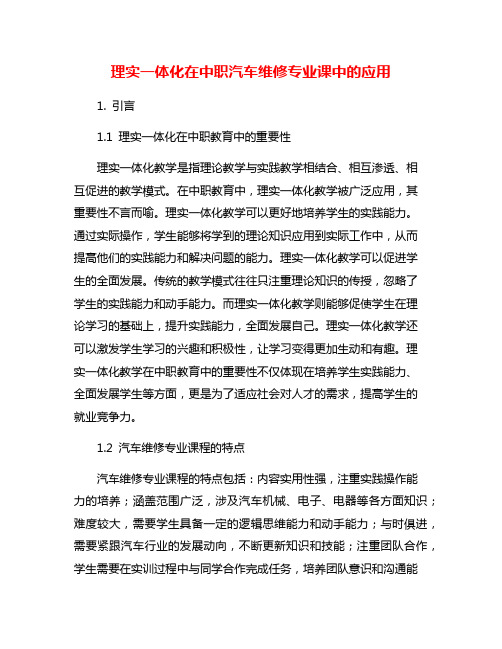 理实一体化在中职汽车维修专业课中的应用

1. 引言

1.1 理实一体化在中职教育中的重要性

理实一体化教学是指理论教学与实践教学相结合、相互渗透、相互促进的教学模式。在中职教育中，理实一体化教学被广泛应用，其重要性不言而喻。理实一体化教学可以更好地培养学生的实践能力。通过实际操作，学生能够将学到的理论知识应用到实际工作中，从而提高他们的实践能力和解决问题的能力。理实一体化教学可以促进学生的全面发展。传统的教学模式往往只注重理论知识的传授，忽略了学生的实践能力和动手能力。而理实一体化教学则能够促使学生在理论学习的基础上，提升实践能力，全面发展自己。理实一体化教学还可以激发学生学习的兴趣和积极性，让学习变得更加生动和有趣。理实一体化教学在中职教育中的重要性不仅体现在培养学生实践能力、全面发展学生等方面，更是为了适应社会对人才的需求，提高学生的就业竞争力。

1.2 汽车维修专业课程的特点

汽车维修专业课程的特点包括：内容实用性强，注重实践操作能力的培养；涵盖范围广泛，涉及汽车机械、电子、电器等各方面知识；难度较大，需要学生具备一定的逻辑思维能力和动手能力；与时俱进，需要紧跟汽车行业的发展动向，不断更新知识和技能；注重团队合作，学生需要在实训过程中与同学合作完成任务，培养团队意识和沟通能